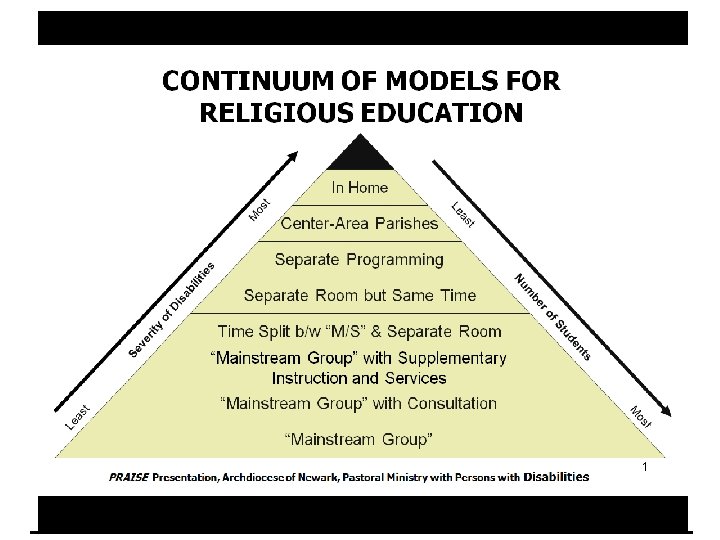 CONTINUUM OF MODELS FOR RELIGIOUS EDUCATION

Least

Severity of Disabilities

Most

In Home

Center-Area Parishes

Separate Programming

Separate Room but Same Time

Time Split b/w "M/S" & Separate Room

"Mainstream Group" with Supplementary Instruction and Services

"Mainstream Group" with Consultation

"Mainstream Group"

Least

Number of Students

Most

1

PRAISE Presentation, Archdiocese of Newark, Pastoral Ministry with Persons with Disabilities